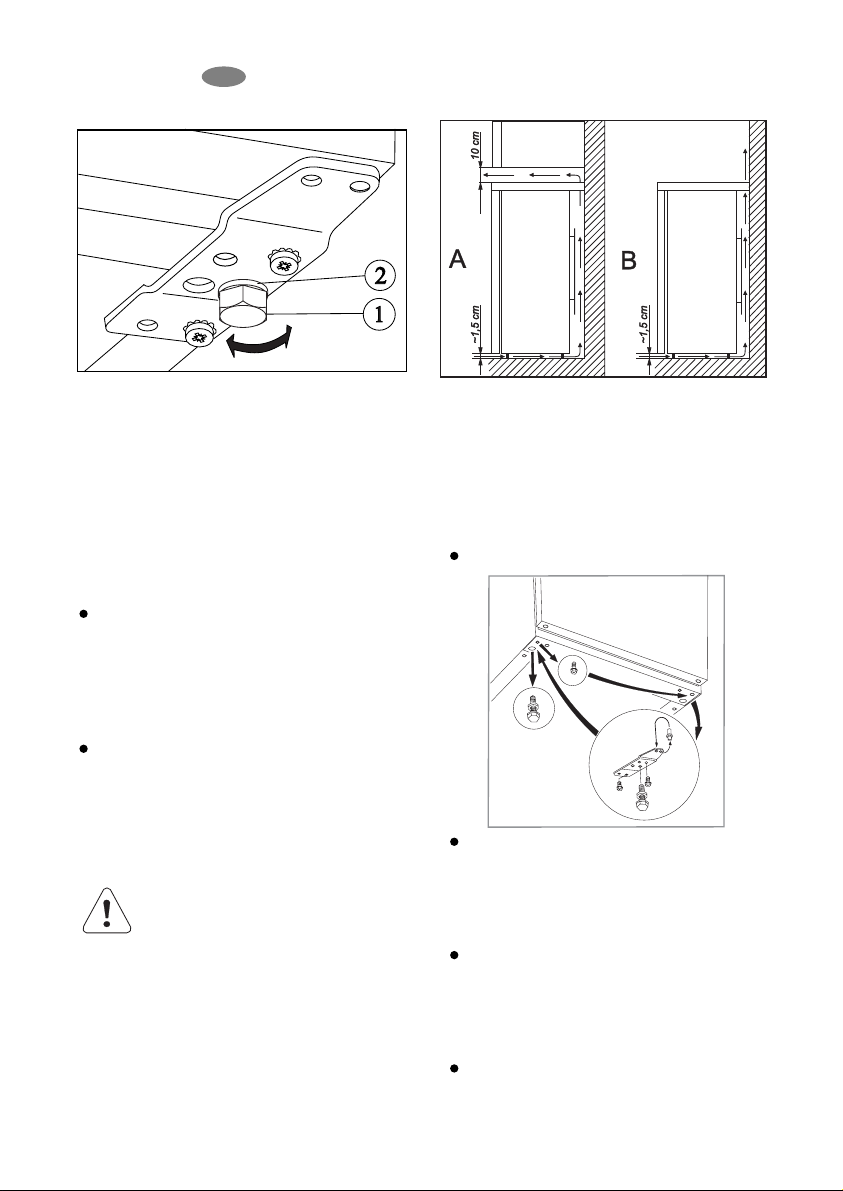 2

1

10 cm

A

~1,5 cm

B

~1,5 cm